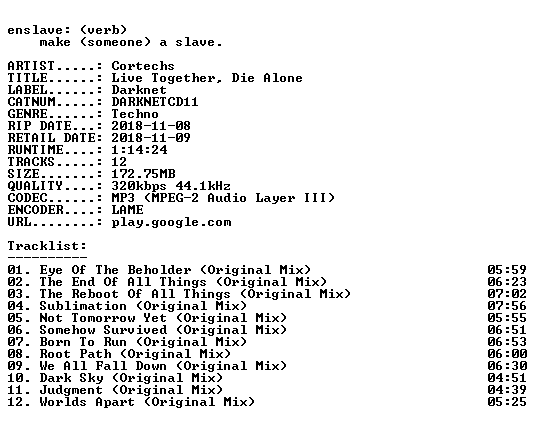 enslave: (verb)
make (someone) a slave.

ARTIST.....: Cortechs
TITLE......: Live Together, Die Alone
LABEL......: Darknet
CATNUM.....: DARKNETCD11
GENRE......: Techno
RIP DATE...: 2018-11-08
RETAIL DATE: 2018-11-09
RUNTIME....: 1:14:24
TRACKS.....: 12
SIZE.......: 172.75MB
QUALITY....: 320kbps 44.1kHz
CODEC......: MP3 (MPEG-2 Audio Layer III)
ENCODER....: LAME
URL........: play.google.com

Tracklist:
----------
01. Eye Of The Beholder (Original Mix) 05:59
02. The End Of All Things (Original Mix) 06:23
03. The Reboot Of All Things (Original Mix) 07:02
04. Sublimation (Original Mix) 07:56
05. Not Tomorrow Yet (Original Mix) 05:55
06. Somehow Survived (Original Mix) 06:51
07. Born To Run (Original Mix) 06:53
08. Root Path (Original Mix) 06:00
09. We All Fall Down (Original Mix) 06:30
10. Dark Sky (Original Mix) 04:51
11. Judgment (Original Mix) 04:39
12. Worlds Apart (Original Mix) 05:25